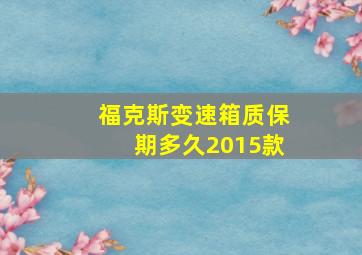 福克斯变速箱质保期多久2015款